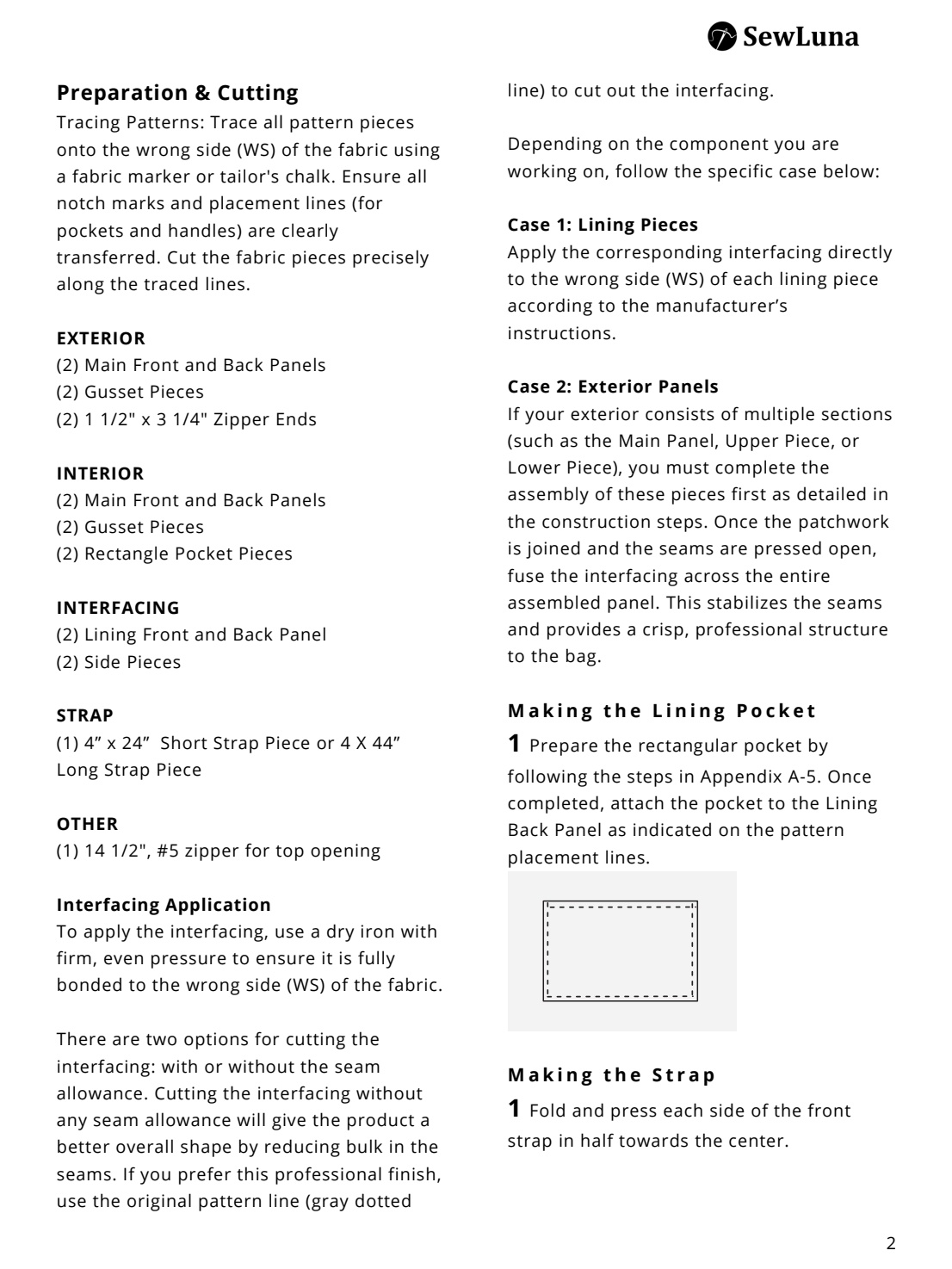 SewLuna

Preparation & Cutting
Tracing Patterns: Trace all pattern pieces onto the wrong side (WS) of the fabric using a fabric marker or tailor's chalk. Ensure all notch marks and placement lines (for pockets and handles) are clearly transferred. Cut the fabric pieces precisely along the traced lines.

EXTERIOR
(2) Main Front and Back Panels
(2) Gusset Pieces
(2) 1 1/2" x 3 1/4" Zipper Ends

INTERIOR
(2) Main Front and Back Panels
(2) Gusset Pieces
(2) Rectangle Pocket Pieces

INTERFACING
(2) Lining Front and Back Panel
(2) Side Pieces

STRAP
(1) 4” x 24” Short Strap Piece or 4 X 44” Long Strap Piece

OTHER
(1) 14 1/2", #5 zipper for top opening

Interfacing Application
To apply the interfacing, use a dry iron with firm, even pressure to ensure it is fully bonded to the wrong side (WS) of the fabric.

There are two options for cutting the interfacing: with or without the seam allowance. Cutting the interfacing without any seam allowance will give the product a better overall shape by reducing bulk in the seams. If you prefer this professional finish, use the original pattern line (gray dotted line) to cut out the interfacing.

Depending on the component you are working on, follow the specific case below:

Case 1: Lining Pieces
Apply the corresponding interfacing directly to the wrong side (WS) of each lining piece according to the manufacturer’s instructions.

Case 2: Exterior Panels
If your exterior consists of multiple sections (such as the Main Panel, Upper Piece, or Lower Piece), you must complete the assembly of these pieces first as detailed in the construction steps. Once the patchwork is joined and the seams are pressed open, fuse the interfacing across the entire assembled panel. This stabilizes the seams and provides a crisp, professional structure to the bag.

Making the Lining Pocket
1 Prepare the rectangular pocket by following the steps in Appendix A-5. Once completed, attach the pocket to the Lining Back Panel as indicated on the pattern placement lines.

Making the Strap
1 Fold and press each side of the front strap in half towards the center.

2